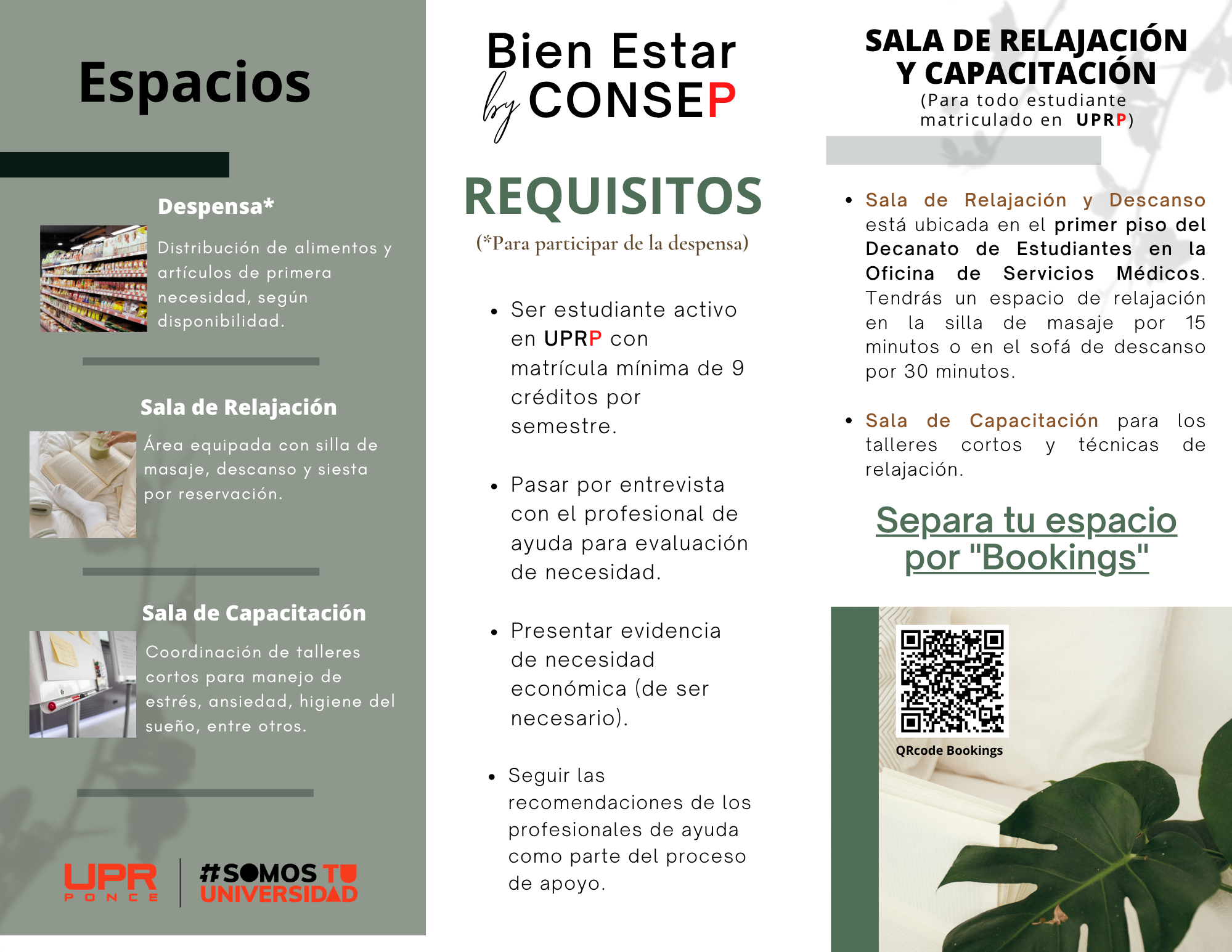 Espacios

Despensa*

Distribución de alimentos y artículos de primera necesidad, según disponibilidad.

Sala de Relajación

Área equipada con silla de masaje, descanso y siesta por reservación.

Sala de Capacitación

Coordinación de talleres cortos para manejo de estrés, ansiedad, higiene del sueño, entre otros.

UPR
PONCE

#SOMOS TU UNIVERSIDAD

Bien Estar
by CONSEP

REQUISITOS
(*Para participar de la despensa)

• Ser estudiante activo en UPRP con matrícula mínima de 9 créditos por semestre.

• Pasar por entrevista con el profesional de ayuda para evaluación de necesidad.

• Presentar evidencia de necesidad económica (de ser necesario).

• Seguir las recomendaciones de los profesionales de ayuda como parte del proceso de apoyo.

SALA DE RELAJACIÓN Y CAPACITACIÓN
(Para todo estudiante matriculado en UPRP)

• Sala de Relajación y Descanso está ubicada en el primer piso del Decanato de Estudiantes en la Oficina de Servicios Médicos. Tendrás un espacio de relajación en la silla de masaje por 15 minutos o en el sofá de descanso por 30 minutos.

• Sala de Capacitación para los talleres cortos y técnicas de relajación.

Separa tu espacio por "Bookings"

QRcode Bookings